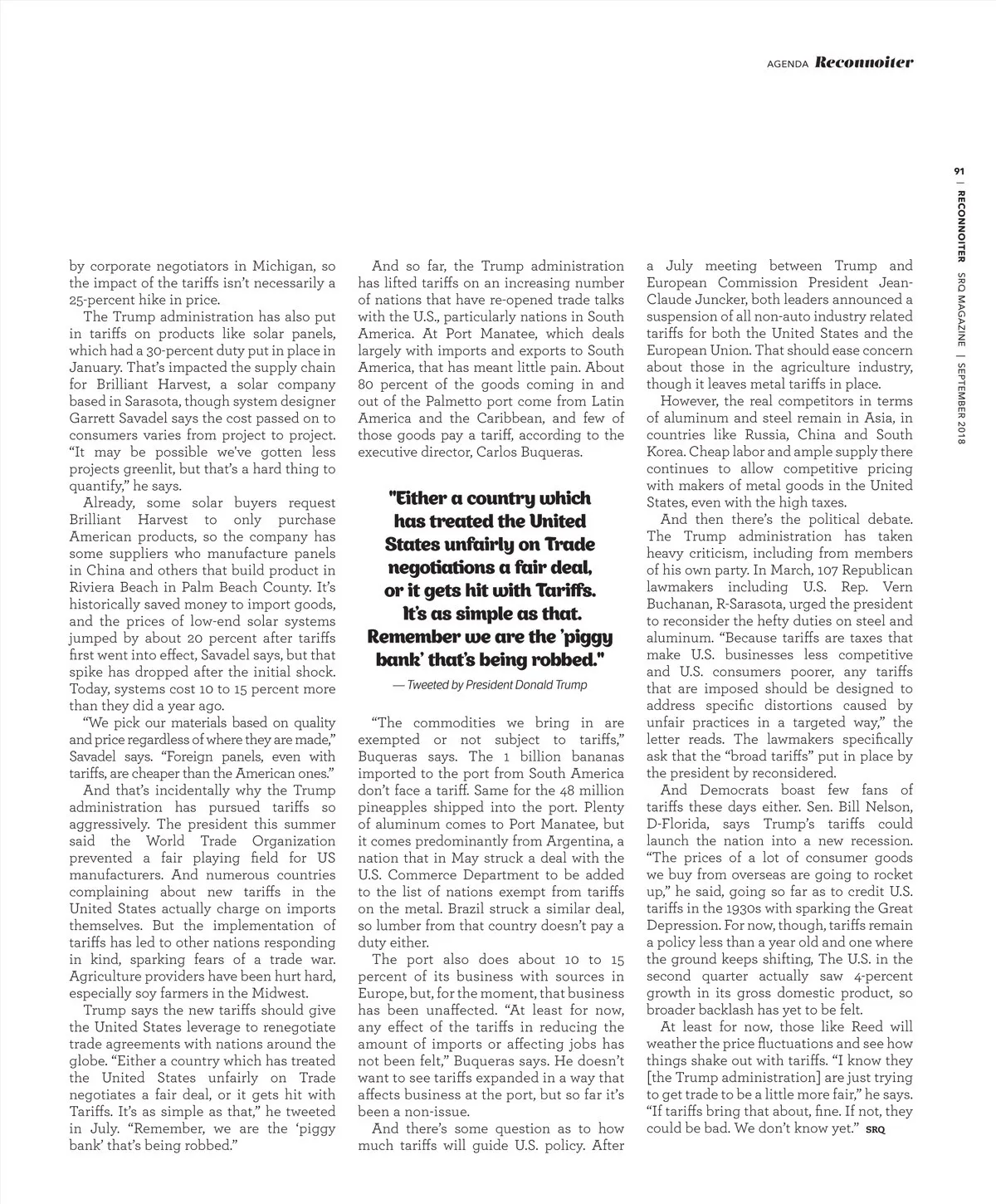 AGENDA Reconnoiter

91 | RECONNOITER SRQ MAGAZINE | SEPTEMBER 2018

by corporate negotiators in Michigan, so the impact of the tariffs isn't necessarily a 25-percent hike in price.

The Trump administration has also put in tariffs on products like solar panels, which had a 30-percent duty put in place in January. That's impacted the supply chain for Brilliant Harvest, a solar company based in Sarasota, though system designer Garrett Savadel says the cost passed on to consumers varies from project to project. "It may be possible we've gotten less projects greenlit, but that's a hard thing to quantify," he says.

Already, some solar buyers request Brilliant Harvest to only purchase American products, so the company has some suppliers who manufacture panels in China and others that build product in Riviera Beach in Palm Beach County. It's historically saved money to import goods, and the prices of low-end solar systems jumped by about 20 percent after tariffs first went into effect, Savadel says, but that spike has dropped after the initial shock. Today, systems cost 10 to 15 percent more than they did a year ago.

"We pick our materials based on quality and price regardless of where they are made," Savadel says. "Foreign panels, even with tariffs, are cheaper than the American ones."

And that's incidentally why the Trump administration has pursued tariffs so aggressively. The president this summer said the World Trade Organization prevented a fair playing field for US manufacturers. And numerous countries complaining about new tariffs in the United States actually charge on imports themselves. But the implementation of tariffs has led to other nations responding in kind, sparking fears of a trade war. Agriculture providers have been hurt hard, especially soy farmers in the Midwest.

Trump says the new tariffs should give the United States leverage to renegotiate trade agreements with nations around the globe. "Either a country which has treated the United States unfairly on Trade negotiates a fair deal, or it gets hit with Tariffs. It's as simple as that," he tweeted in July. "Remember, we are the 'piggy bank' that's being robbed."

And so far, the Trump administration has lifted tariffs on an increasing number of nations that have re-opened trade talks with the U.S., particularly nations in South America. At Port Manatee, which deals largely with imports and exports to South America, that has meant little pain. About 80 percent of the goods coming in and out of the Palmetto port come from Latin America and the Caribbean, and few of those goods pay a tariff, according to the executive director, Carlos Buqueras.

"Either a country which has treated the United States unfairly on Trade negotiations a fair deal, or it gets hit with Tariffs. It's as simple as that. Remember we are the 'piggy bank' that's being robbed."

— Tweeted by President Donald Trump

"The commodities we bring in are exempted or not subject to tariffs," Buqueras says. The 1 billion bananas imported to the port from South America don't face a tariff. Same for the 48 million pineapples shipped into the port. Plenty of aluminum comes to Port Manatee, but it comes predominantly from Argentina, a nation that in May struck a deal with the U.S. Commerce Department to be added to the list of nations exempt from tariffs on the metal. Brazil struck a similar deal, so lumber from that country doesn't pay a duty either.

The port also does about 10 to 15 percent of its business with sources in Europe, but, for the moment, that business has been unaffected. "At least for now, any effect of the tariffs in reducing the amount of imports or affecting jobs has not been felt," Buqueras says. He doesn't want to see tariffs expanded in a way that affects business at the port, but so far it's been a non-issue.

And there's some question as to how much tariffs will guide U.S. policy. After a July meeting between Trump and European Commission President Jean-Claude Juncker, both leaders announced a suspension of all non-auto industry related tariffs for both the United States and the European Union. That should ease concern about those in the agriculture industry, though it leaves metal tariffs in place.

However, the real competitors in terms of aluminum and steel remain in Asia, in countries like Russia, China and South Korea. Cheap labor and ample supply there continues to allow competitive pricing with makers of metal goods in the United States, even with the high taxes.

And then there's the political debate. The Trump administration has taken heavy criticism, including from members of his own party. In March, 107 Republican lawmakers including U.S. Rep. Vern Buchanan, R-Sarasota, urged the president to reconsider the hefty duties on steel and aluminum. "Because tariffs are taxes that make U.S. businesses less competitive and U.S. consumers poorer, any tariffs that are imposed should be designed to address specific distortions caused by unfair practices in a targeted way," the letter reads. The lawmakers specifically ask that the "broad tariffs" put in place by the president by reconsidered.

And Democrats boast few fans of tariffs these days either. Sen. Bill Nelson, D-Florida, says Trump's tariffs could launch the nation into a new recession. "The prices of a lot of consumer goods we buy from overseas are going to rocket up," he said, going so far as to credit U.S. tariffs in the 1930s with sparking the Great Depression. For now, though, tariffs remain a policy less than a year old and one where the ground keeps shifting, The U.S. in the second quarter actually saw 4-percent growth in its gross domestic product, so broader backlash has yet to be felt.

At least for now, those like Reed will weather the price fluctuations and see how things shake out with tariffs. "I know they [the Trump administration] are just trying to get trade to be a little more fair," he says. "If tariffs bring that about, fine. If not, they could be bad. We don't know yet." SRQ